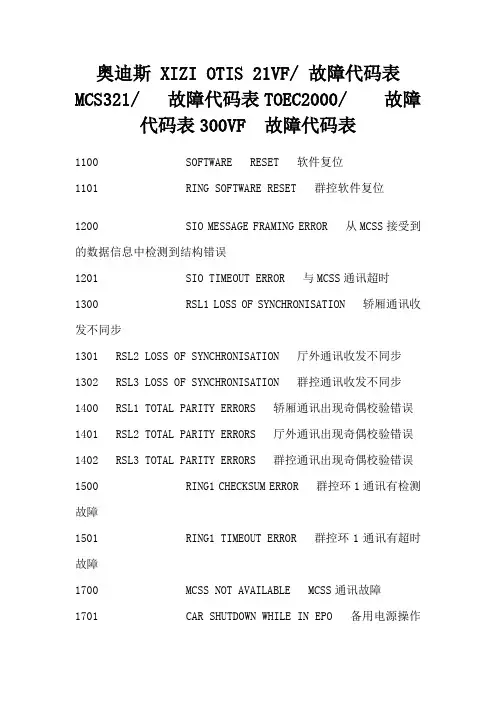 奥迪斯 XIZI OTIS 21VF/ 故障代码表 MCS321/ 故障代码表 TOEC2000/ 故障代码表 300VF 故障代码表

1100 SOFTWARE RESET 软件复位

1101 RING SOFTWARE RESET 群控软件复位

1200 SIO MESSAGE FRAMING ERROR 从 MCSS 接受到的数据信息中检测到结构错误

1201 SIO TIMEOUT ERROR 与 MCSS 通讯超时

1300 RSL1 LOSS OF SYNCHRONISATION 轿厢通讯收发不同步

1301 RSL2 LOSS OF SYNCHRONISATION 厅外通讯收发不同步

1302 RSL3 LOSS OF SYNCHRONISATION 群控通讯收发不同步

1400 RSL1 TOTAL PARITY ERRORS 轿厢通讯出现奇偶校验错误

1401 RSL2 TOTAL PARITY ERRORS 厅外通讯出现奇偶校验错误

1402 RSL3 TOTAL PARITY ERRORS 群控通讯出现奇偶校验错误

1500 RING1 CHECKSUM ERROR 群控环 1 通讯有检测故障

1501 RING1 TIMEOUT ERROR 群控环 1 通讯有超时故障

1700 MCSS NOT AVAILABLE MCSS 通讯故障

1701 CAR SHUTDOWN WHILE IN EPO 备用电源操作